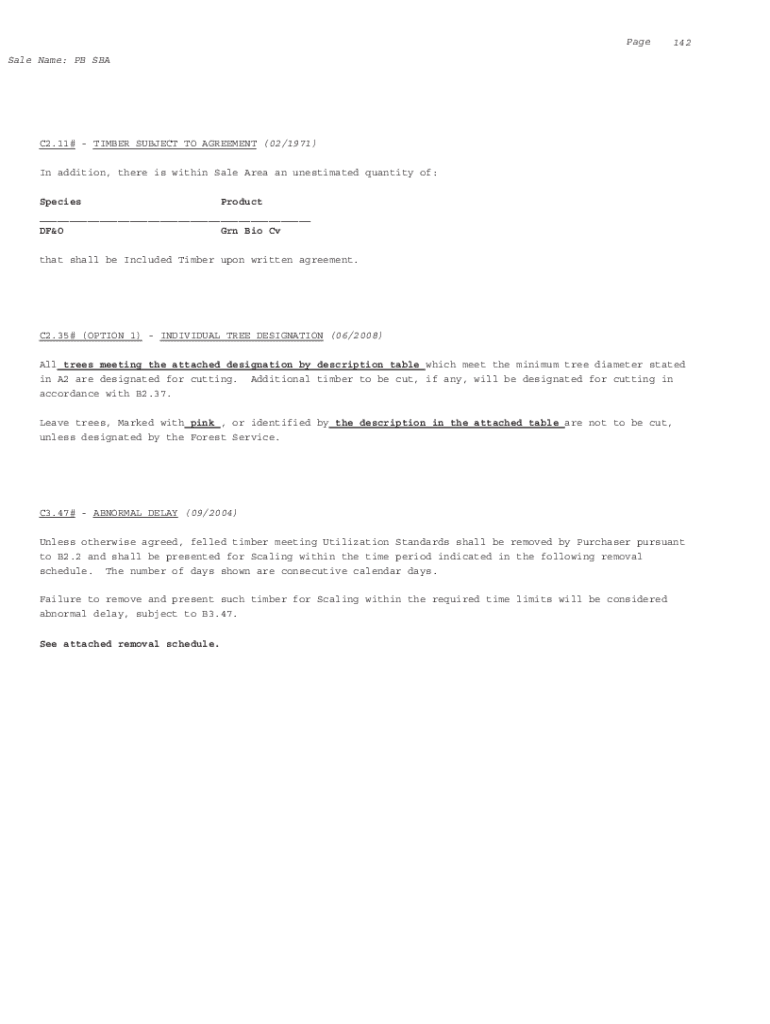 Page 142

Sale Name: PB SBA

C2.11# - TIMBER SUBJECT TO AGREEMENT (02/1971)

In addition, there is within Sale Area an unestimated quantity of:

| Species | Product |
|---|---|
| DF&O | Grn Bio Cv |

that shall be Included Timber upon written agreement.

C2.35# (OPTION 1) - INDIVIDUAL TREE DESIGNATION (06/2008)

All trees meeting the attached designation by description table which meet the minimum tree diameter stated in A2 are designated for cutting. Additional timber to be cut, if any, will be designated for cutting in accordance with B2.37.

Leave trees, Marked with pink , or identified by the description in the attached table are not to be cut, unless designated by the Forest Service.

C3.47# - ABNORMAL DELAY (09/2004)

Unless otherwise agreed, felled timber meeting Utilization Standards shall be removed by Purchaser pursuant to B2.2 and shall be presented for Scaling within the time period indicated in the following removal schedule. The number of days shown are consecutive calendar days.

Failure to remove and present such timber for Scaling within the required time limits will be considered abnormal delay, subject to B3.47.

See attached removal schedule.